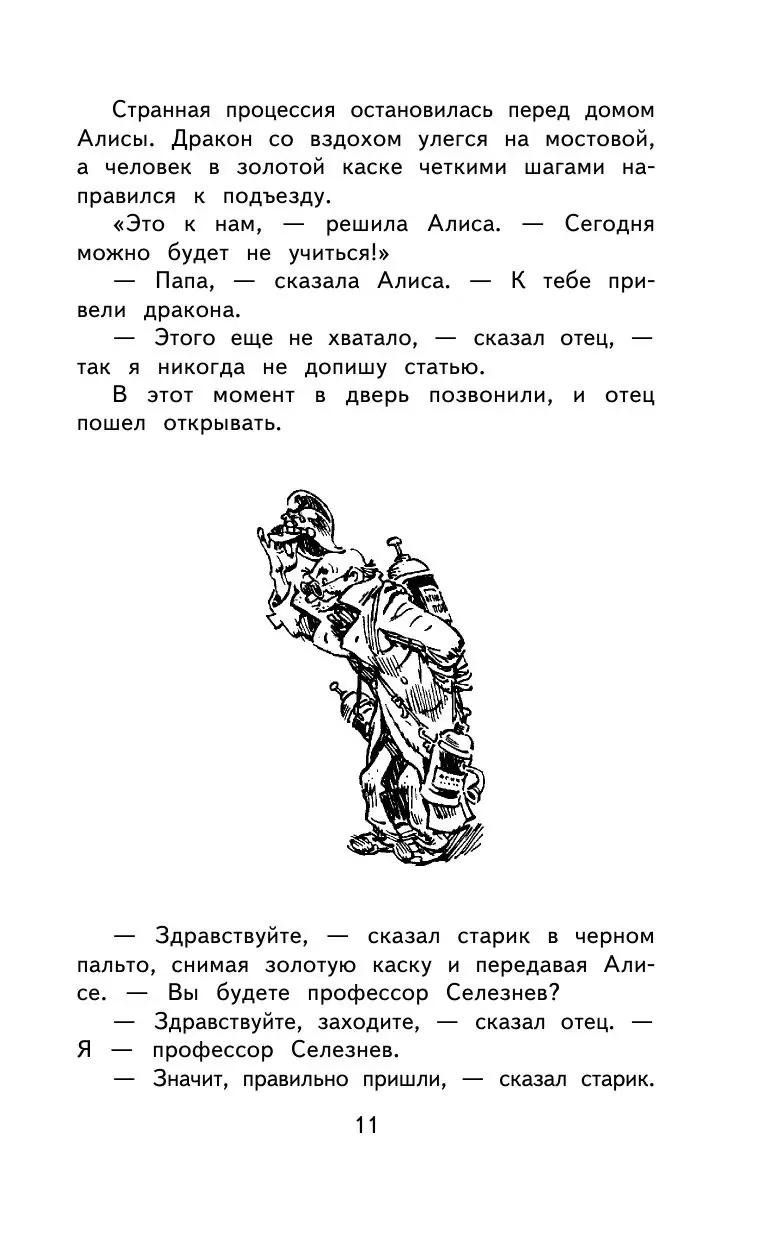 Странная процессия остановилась перед домом Алисы. Дракон со вздохом улегся на мостовой, а человек в золотой каске четкими шагами направился к подъезду.

«Это к нам, — решила Алиса. — Сегодня можно будет не учиться!»

— Папа, — сказала Алиса. — К тебе привели дракона.

— Этого еще не хватало, — сказал отец, — так я никогда не допишу статью.

В этот момент в дверь позвонили, и отец пошел открывать.

— Здравствуйте, — сказал старик в черном пальто, снимая золотую каску и передавая Алисе. — Вы будете профессор Селезнев?

— Здравствуйте, заходите, — сказал отец. — Я — профессор Селезнев.

— Значит, правильно пришли, — сказал старик.

11